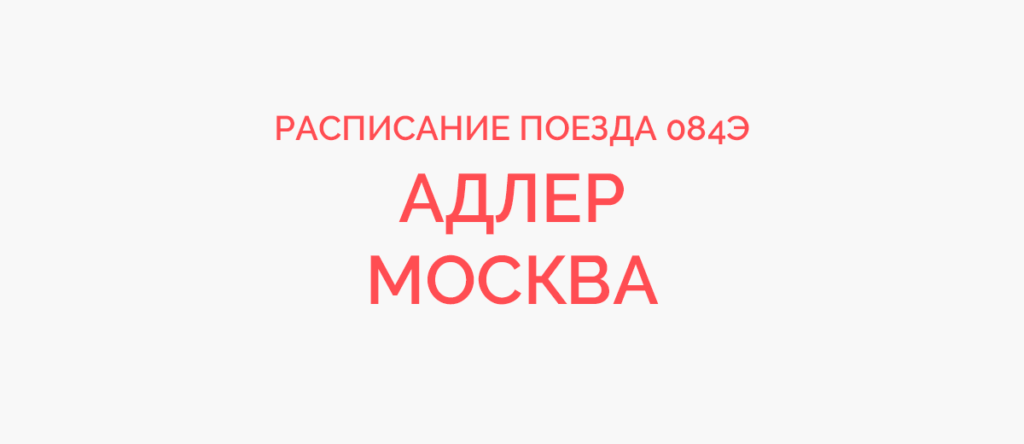 РАСПИСАНИЕ ПОЕЗДА 084Э
АДЛЕР
МОСКВА